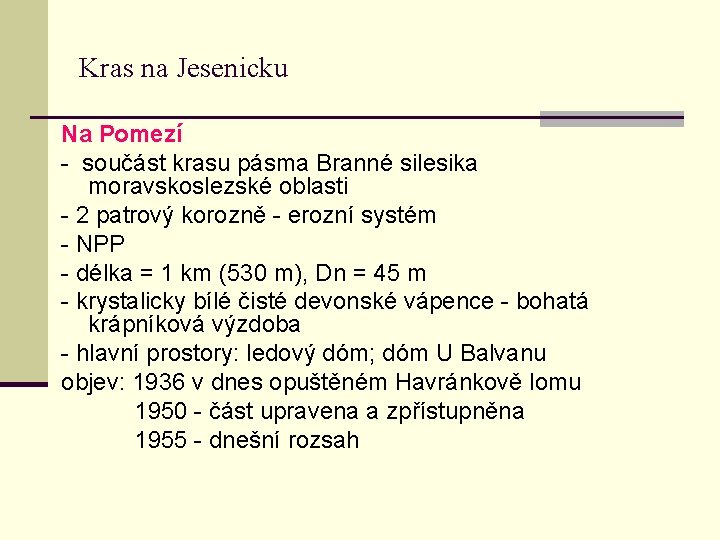 Kras na Jesenicku

Na Pomezí
- součást krasu pásma Branné silesika moravskoslezské oblasti
- 2 patrový korozně - erozní systém
- NPP
- délka = 1 km (530 m), Dn = 45 m
- krystalicky bílé čisté devonské vápence - bohatá krápníková výzdoba
- hlavní prostory: ledový dóm; dóm U Balvanu
objev: 1936 v dnes opuštěném Havránkově lomu
1950 - část upravena a zpřístupněna
1955 - dnešní rozsah